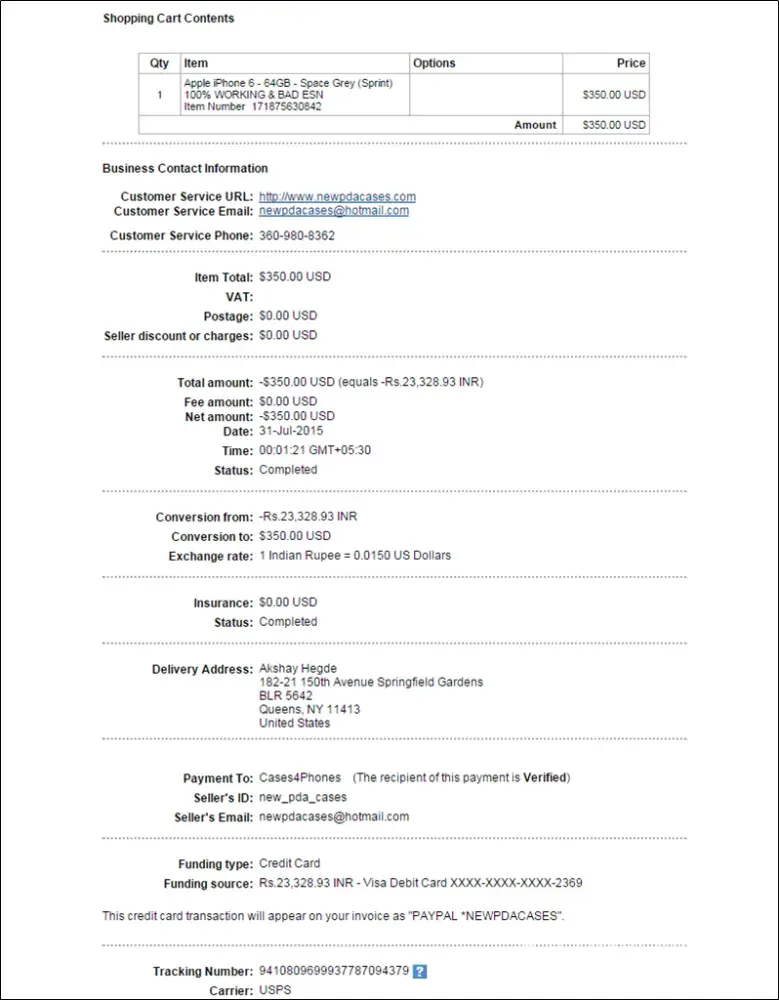 Shopping Cart Contents

| Qty | Item | Options | Price |
|---|---|---|---|
| 1 | Apple iPhone 6 - 64GB - Space Grey (Sprint) 100% WORKING & BAD ESN Item Number 171875630842 | | $350.00 USD |
| | | Amount | $350.00 USD |

Business Contact Information

Customer Service URL: http://www.newpdacases.com
Customer Service Email: newpdacases@hotmail.com

Customer Service Phone: 360-980-8362

Item Total: $350.00 USD
VAT:
Postage: $0.00 USD
Seller discount or charges: $0.00 USD

Total amount: -$350.00 USD (equals -Rs.23,328.93 INR)
Fee amount: $0.00 USD
Net amount: -$350.00 USD
Date: 31-Jul-2015
Time: 00:01:21 GMT+05:30
Status: Completed

Conversion from: -Rs.23,328.93 INR
Conversion to: $350.00 USD
Exchange rate: 1 Indian Rupee = 0.0150 US Dollars

Insurance: $0.00 USD
Status: Completed

Delivery Address: Akshay Hegde
182-21 150th Avenue Springfield Gardens
BLR 5642
Queens, NY 11413
United States

Payment To: Cases4Phones (The recipient of this payment is Verified)
Seller's ID: new_pda_cases
Seller's Email: newpdacases@hotmail.com

Funding type: Credit Card
Funding source: Rs.23,328.93 INR - Visa Debit Card XXXX-XXXX-XXXX-2369

This credit card transaction will appear on your invoice as "PAYPAL *NEWPDACASES".

Tracking Number: 9410809699937787094379 ?
Carrier: USPS